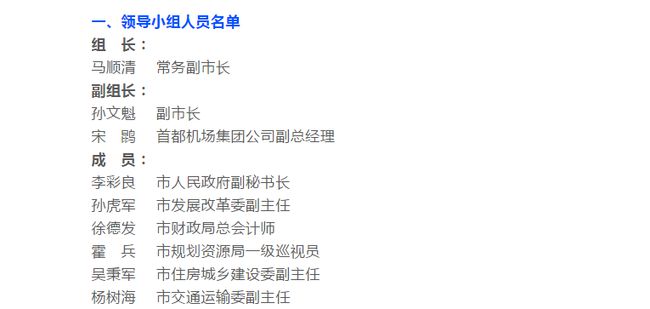 一、领导小组人员名单

组　长：

马顺清　常务副市长

副组长：

孙文魁　副市长

宋　鹍　首都机场集团公司副总经理

成　员：

李彩良　市人民政府副秘书长

孙虎军　市发展改革委副主任

徐德发　市财政局总会计师

霍　兵　市规划资源局一级巡视员

吴秉军　市住房城乡建设委副主任

杨树海　市交通运输委副主任